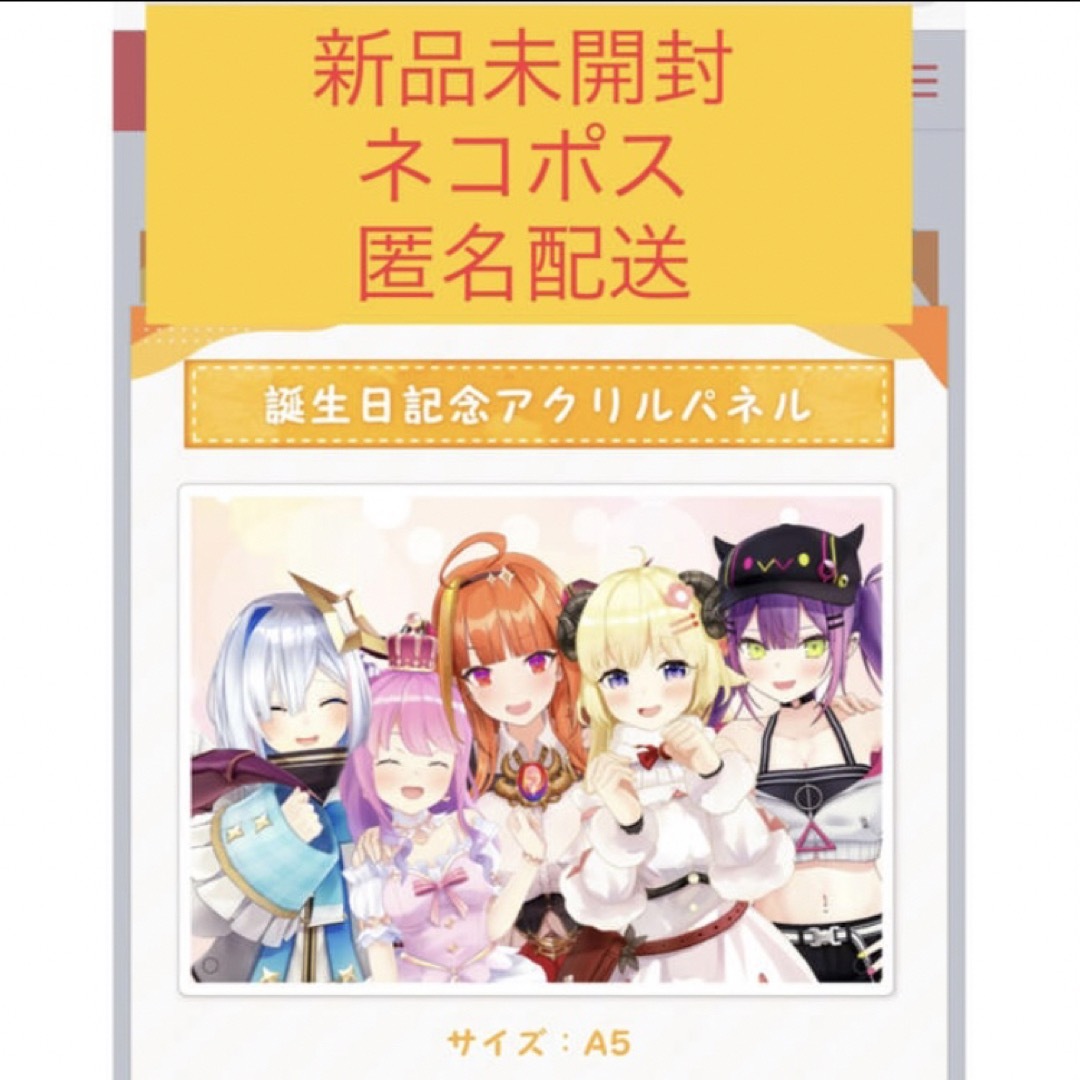 新品未開封
ネコポス
匿名配送

誕生日記念アクリルパネル

サイズ：A5